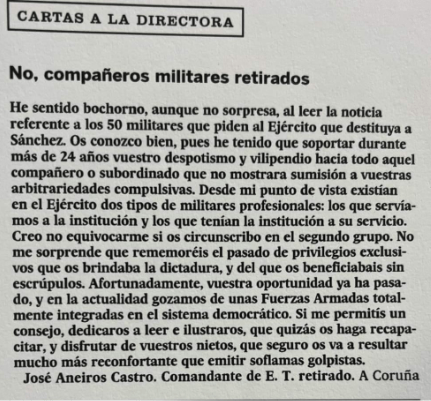 CARTAS A LA DIRECTORA

No, compañeros militares retirados

He sentido bochorno, aunque no sorpresa, al leer la noticia referente a los 50 militares que piden al Ejército que destituya a Sánchez. Os conozco bien, pues he tenido que soportar durante más de 24 años vuestro despotismo y vilipendio hacia todo aquel compañero o subordinado que no mostrara sumisión a vuestras arbitrariedades compulsivas. Desde mi punto de vista existían en el Ejército dos tipos de militares profesionales: los que servíamos a la institución y los que tenían la institución a su servicio. Creo no equivocarme si os circunscribo en el segundo grupo. No me sorprende que rememoréis el pasado de privilegios exclusivos que os brindaba la dictadura, y del que os beneficiabais sin escrúpulos. Afortunadamente, vuestra oportunidad ya ha pasado, y en la actualidad gozamos de unas Fuerzas Armadas totalmente integradas en el sistema democrático. Si me permitís un consejo, dedicaros a leer e ilustraros, que quizás os haga recapacitar, y disfrutar de vuestros nietos, que seguro os va a resultar mucho más reconfortante que emitir soflamas golpistas.

José Aneiros Castro. Comandante de E. T. retirado. A Coruña